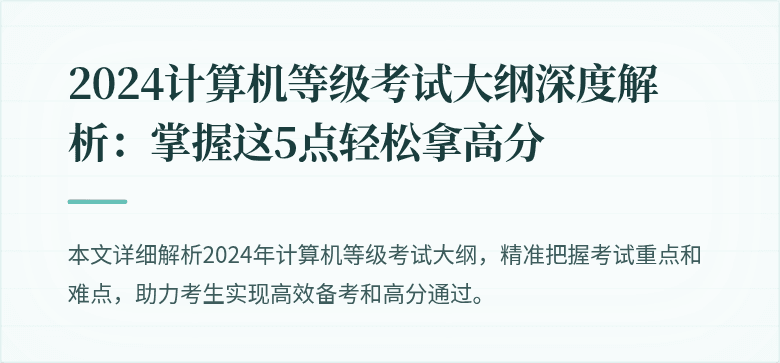 2024计算机等级考试大纲深度解析：掌握这5点轻松拿高分

本文详细解析2024年计算机等级考试大纲，精准把握考试重点和难点，助力考生实现高效备考和高分通过。